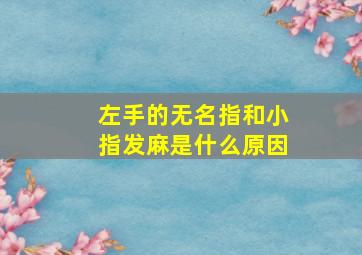 左手的无名指和小指发麻是什么原因